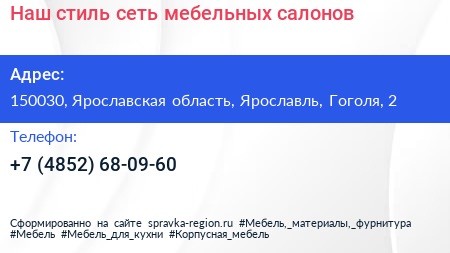 Наш стиль сеть мебельных салонов

Адрес:

150030, Ярославская область, Ярославль, Гоголя, 2

Телефон:

+7 (4852) 68-09-60

Сформированно на сайте spravka-region.ru #Мебель,_материалы,_фурнитура #Мебель #Мебель_для_кухни #Корпусная_мебель